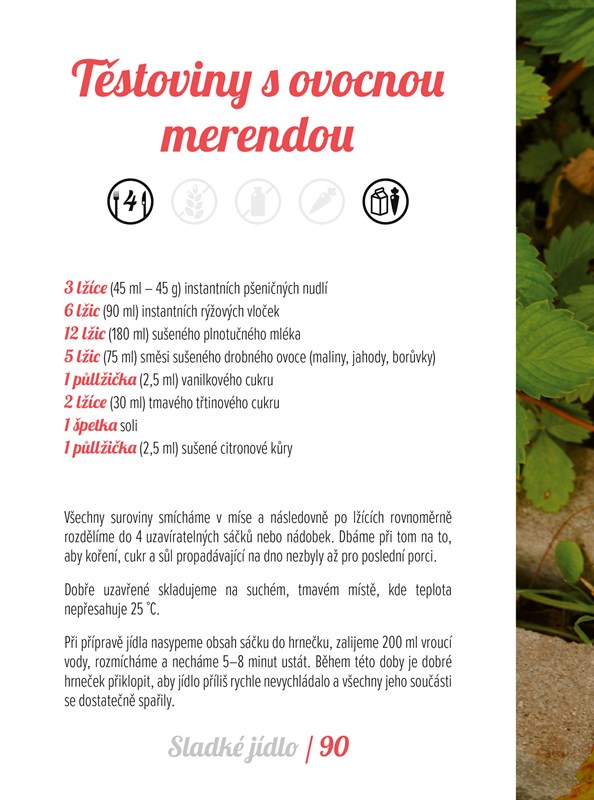 Těstoviny s ovocnou merendou

4

3 lžíce (45 ml – 45 g) instantních pšeničných nudlí
6 lžic (90 ml) instantních rýžových vloček
12 lžic (180 ml) sušeného plnotučného mléka
5 lžic (75 ml) směsi sušeného drobného ovoce (maliny, jahody, borůvky)
1 půllžička (2,5 ml) vanilkového cukru
2 lžíce (30 ml) tmavého třtinového cukru
1 špetka soli
1 půllžička (2,5 ml) sušené citronové kůry

Všechny suroviny smícháme v míse a následovně po lžících rovnoměrně rozdělíme do 4 uzavíratelných sáčků nebo nádobek. Dbáme při tom na to, aby koření, cukr a sůl propadávající na dno nezbyly až pro poslední porci.

Dobře uzavřené skladujeme na suchém, tmavém místě, kde teplota nepřesahuje 25 °C.

Při přípravě jídla nasypeme obsah sáčku do hrnečku, zalijeme 200 ml vroucí vody, rozmícháme a necháme 5–8 minut ustát. Během této doby je dobré hrneček přiklopit, aby jídlo příliš rychle nevychládalo a všechny jeho součásti se dostatečně spařily.

Sladké jídlo | 90